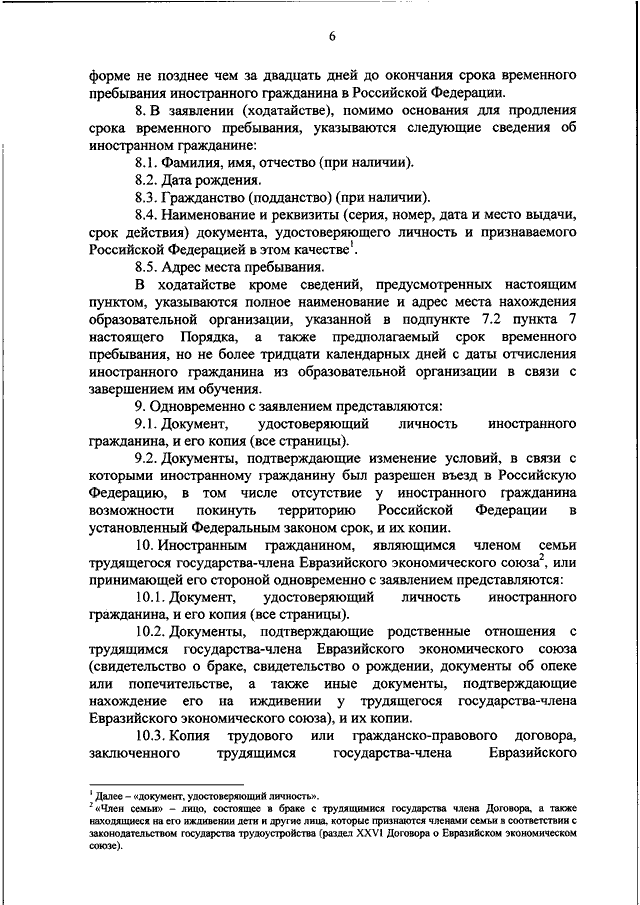 6

форме не позднее чем за двадцать дней до окончания срока временного пребывания иностранного гражданина в Российской Федерации.

8. В заявлении (ходатайстве), помимо основания для продления срока временного пребывания, указываются следующие сведения об иностранном гражданине:

8.1. Фамилия, имя, отчество (при наличии).

8.2. Дата рождения.

8.3. Гражданство (подданство) (при наличии).

8.4. Наименование и реквизиты (серия, номер, дата и место выдачи, срок действия) документа, удостоверяющего личность и признаваемого Российской Федерацией в этом качестве$^1$.

8.5. Адрес места пребывания.

В ходатайстве кроме сведений, предусмотренных настоящим пунктом, указываются полное наименование и адрес места нахождения образовательной организации, указанной в подпункте 7.2 пункта 7 настоящего Порядка, а также предполагаемый срок временного пребывания, но не более тридцати календарных дней с даты отчисления иностранного гражданина из образовательной организации в связи с завершением им обучения.

9. Одновременно с заявлением представляются:

9.1. Документ, удостоверяющий личность иностранного гражданина, и его копия (все страницы).

9.2. Документы, подтверждающие изменение условий, в связи с которыми иностранному гражданину был разрешен въезд в Российскую Федерацию, в том числе отсутствие у иностранного гражданина возможности покинуть территорию Российской Федерации в установленный Федеральным законом срок, и их копии.

10. Иностранным гражданином, являющимся членом семьи трудящегося государства-члена Евразийского экономического союза$^2$, или принимающей его стороной одновременно с заявлением представляются:

10.1. Документ, удостоверяющий личность иностранного гражданина, и его копия (все страницы).

10.2. Документы, подтверждающие родственные отношения с трудящимся государства-члена Евразийского экономического союза (свидетельство о браке, свидетельство о рождении, документы об опеке или попечительстве, а также иные документы, подтверждающие нахождение его на иждивении у трудящегося государства-члена Евразийского экономического союза), и их копии.

10.3. Копия трудового или гражданско-правового договора, заключенного трудящимся государства-члена Евразийского

$^1$ Далее – «документ, удостоверяющий личность».
$^2$ «Член семьи» – лицо, состоящее в браке с трудящимися государства члена Договора, а также находящиеся на его иждивении дети и другие лица, которые признаются членами семьи в соответствии с законодательством государства трудоустройства (раздел XXVI Договора о Евразийском экономическом союзе).